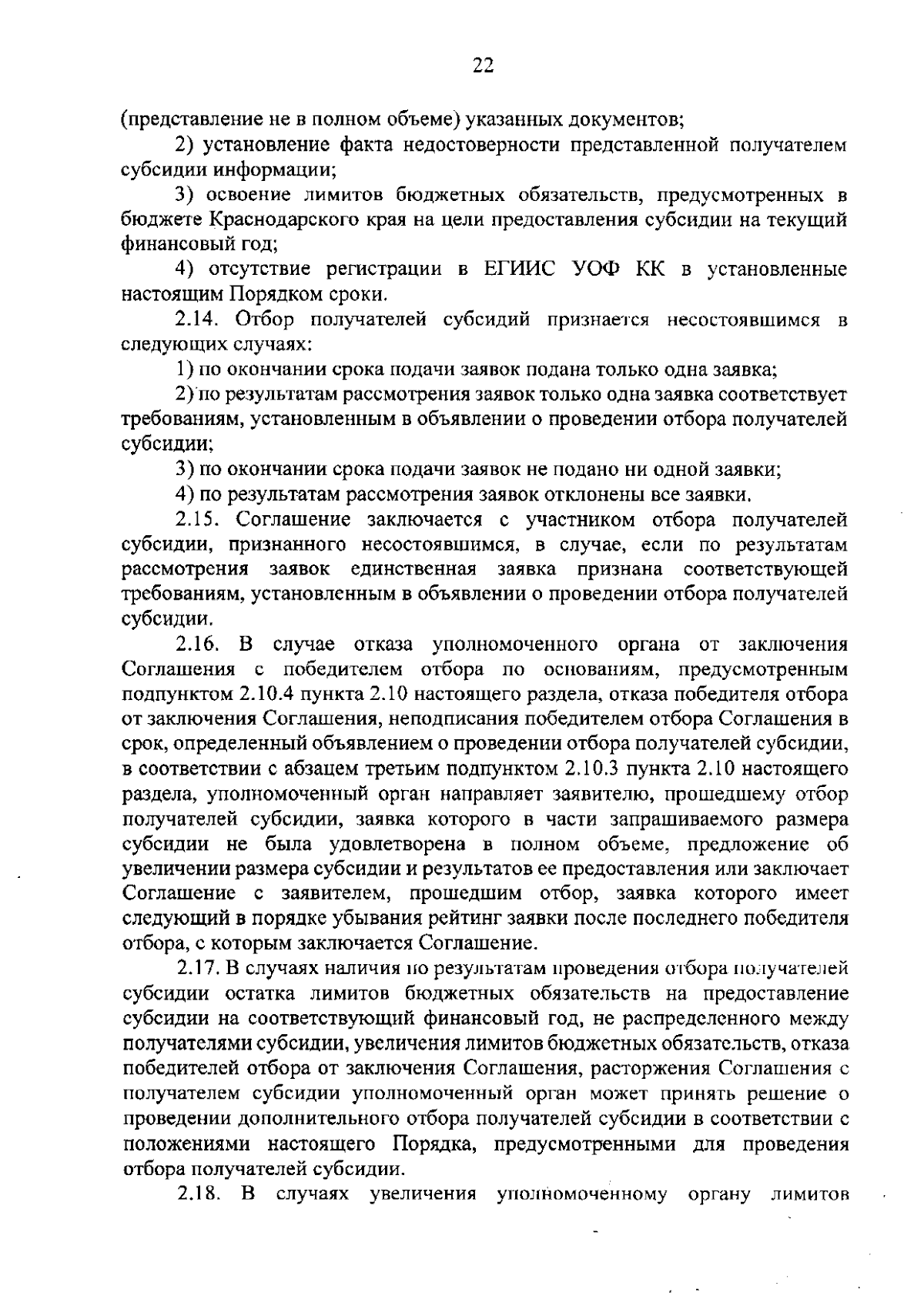 22

(представление не в полном объеме) указанных документов;

2) установление факта недостоверности представленной получателем субсидии информации;

3) освоение лимитов бюджетных обязательств, предусмотренных в бюджете Краснодарского края на цели предоставления субсидии на текущий финансовый год;

4) отсутствие регистрации в ЕГИИС УОФ КК в установленные настоящим Порядком сроки.

2.14. Отбор получателей субсидий признается несостоявшимся в следующих случаях:

1) по окончании срока подачи заявок подана только одна заявка;

2) по результатам рассмотрения заявок только одна заявка соответствует требованиям, установленным в объявлении о проведении отбора получателей субсидии;

3) по окончании срока подачи заявок не подано ни одной заявки;

4) по результатам рассмотрения заявок отклонены все заявки.

2.15. Соглашение заключается с участником отбора получателей субсидии, признанного несостоявшимся, в случае, если по результатам рассмотрения заявок единственная заявка признана соответствующей требованиям, установленным в объявлении о проведении отбора получателей субсидии.

2.16. В случае отказа уполномоченного органа от заключения Соглашения с победителем отбора по основаниям, предусмотренным подпунктом 2.10.4 пункта 2.10 настоящего раздела, отказа победителя отбора от заключения Соглашения, неподписания победителем отбора Соглашения в срок, определенный объявлением о проведении отбора получателей субсидии, в соответствии с абзацем третьим подпунктом 2.10.3 пункта 2.10 настоящего раздела, уполномоченный орган направляет заявителю, прошедшему отбор получателей субсидии, заявка которого в части запрашиваемого размера субсидии не была удовлетворена в полном объеме, предложение об увеличении размера субсидии и результатов ее предоставления или заключает Соглашение с заявителем, прошедшим отбор, заявка которого имеет следующий в порядке убывания рейтинг заявки после последнего победителя отбора, с которым заключается Соглашение.

2.17. В случаях наличия по результатам проведения отбора получателей субсидии остатка лимитов бюджетных обязательств на предоставление субсидии на соответствующий финансовый год, не распределенного между получателями субсидии, увеличения лимитов бюджетных обязательств, отказа победителей отбора от заключения Соглашения, расторжения Соглашения с получателем субсидии уполномоченный орган может принять решение о проведении дополнительного отбора получателей субсидии в соответствии с положениями настоящего Порядка, предусмотренными для проведения отбора получателей субсидии.

2.18. В случаях увеличения уполномоченному органу лимитов